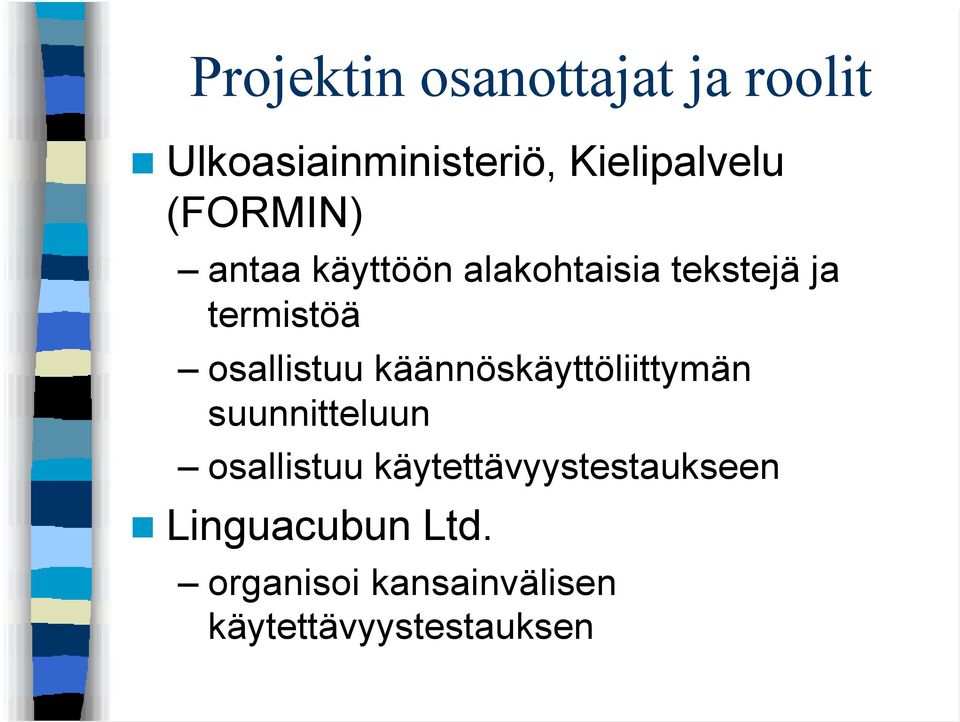 Projektin osanottajat ja roolit

Ulkoasiainministeriö, Kielipalvelu (FORMIN)

– antaa käyttöön alakohtaisia tekstejä ja termistöä

– osallistuu käännöskäyttöliittymän suunnitteluun

– osallistuu käytettävyystestaukseen

Linguacubun Ltd.

– organisoi kansainvälisen käytettävyystestauksen